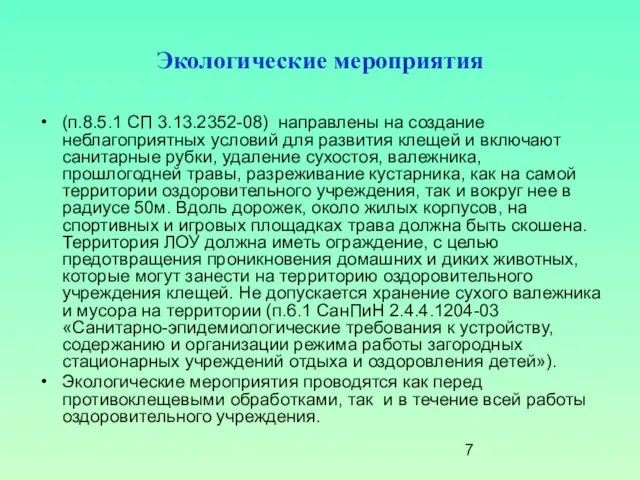 Экологические мероприятия

• (п.8.5.1 СП 3.13.2352-08) направлены на создание неблагоприятных условий для развития клещей и включают санитарные рубки, удаление сухостоя, валежника, прошлогодней травы, разреживание кустарника, как на самой территории оздоровительного учреждения, так и вокруг нее в радиусе 50м. Вдоль дорожек, около жилых корпусов, на спортивных и игровых площадках трава должна быть скошена. Территория ЛОУ должна иметь ограждение, с целью предотвращения проникновения домашних и диких животных, которые могут занести на территорию оздоровительного учреждения клещей. Не допускается хранение сухого валежника и мусора на территории (п.6.1 СанПиН 2.4.4.1204-03 «Санитарно-эпидемиологические требования к устройству, содержанию и организации режима работы загородных стационарных учреждений отдыха и оздоровления детей»).
• Экологические мероприятия проводятся как перед противоклещевыми обработками, так и в течение всей работы оздоровительного учреждения.

7